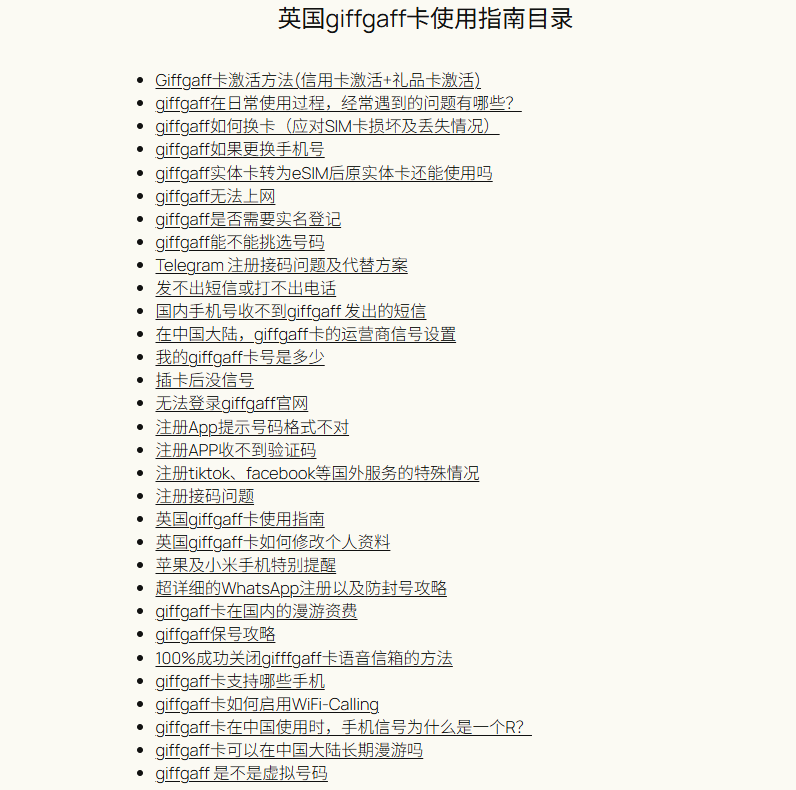 英国giffgaff卡使用指南目录

- Giffgaff卡激活方法(信用卡激活+礼品卡激活)
- giffgaff在日常使用过程，经常遇到的问题有哪些？
- giffgaff如何换卡（应对SIM卡损坏及丢失情况）
- giffgaff如果更换手机号
- giffgaff实体卡转为eSIM后原实体卡还能使用吗
- giffgaff无法上网
- giffgaff是否需要实名登记
- giffgaff能不能挑选号码
- Telegram 注册接码问题及代替方案
- 发不出短信或打不出电话
- 国内手机号收不到giffgaff 发出的短信
- 在中国大陆，giffgaff卡的运营商信号设置
- 我的giffgaff卡号是多少
- 插卡后没信号
- 无法登录giffgaff官网
- 注册App提示号码格式不对
- 注册APP收不到验证码
- 注册tiktok、facebook等国外服务的特殊情况
- 注册接码问题
- 英国giffgaff卡使用指南
- 英国giffgaff卡如何修改个人资料
- 苹果及小米手机特别提醒
- 超详细的WhatsApp注册以及防封号攻略
- giffgaff卡在国内的漫游资费
- giffgaff保号攻略
- 100%成功关闭gifffgaff卡语音信箱的方法
- giffgaff卡支持哪些手机
- giffgaff卡如何启用WiFi-Calling
- giffgaff卡在中国使用时，手机信号为什么是一个R？
- giffgaff卡可以在中国大陆长期漫游吗
- giffgaff 是不是虚拟号码